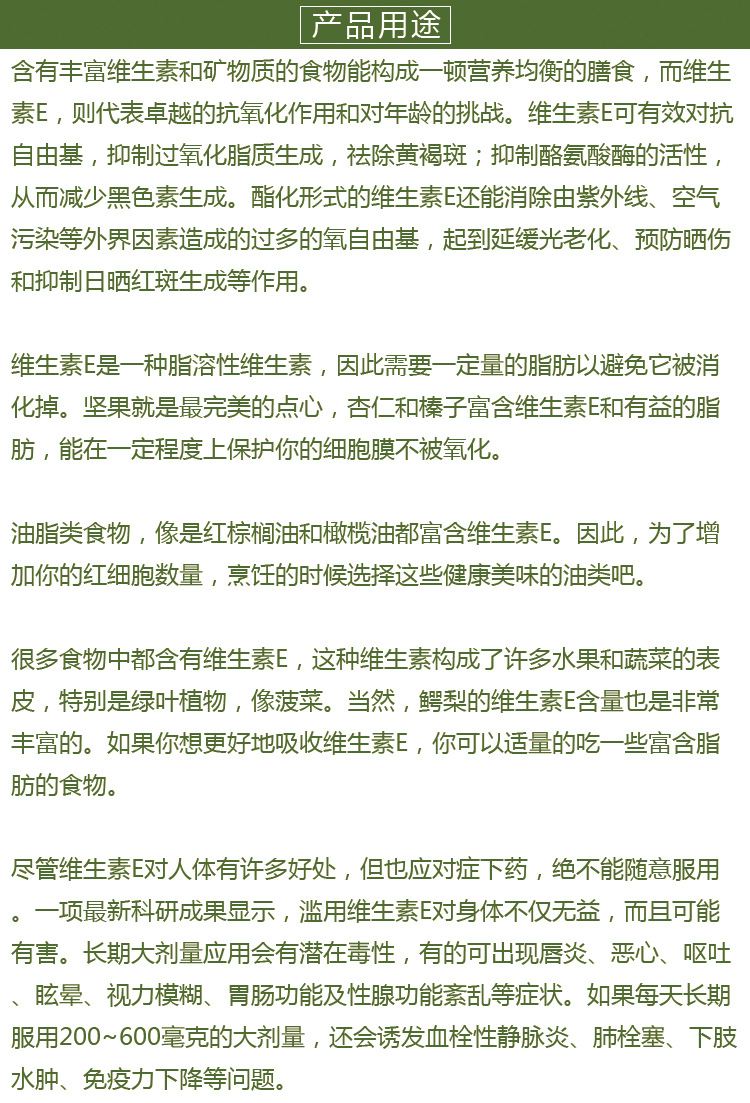 产品用途

含有丰富维生素和矿物质的食物能构成一顿营养均衡的膳食，而维生素E，则代表卓越的抗氧化作用和对年龄的挑战。维生素E可有效对抗自由基，抑制过氧化脂质生成，祛除黄褐斑；抑制酪氨酸酶的活性，从而减少黑色素生成。酯化形式的维生素E还能消除由紫外线、空气污染等外界因素造成的过多的氧自由基，起到延缓光老化、预防晒伤和抑制日晒红斑生成等作用。

维生素E是一种脂溶性维生素，因此需要一定量的脂肪以避免它被消化掉。坚果就是最完美的点心，杏仁和榛子富含维生素E和有益的脂肪，能在一定程度上保护你的细胞膜不被氧化。

油脂类食物，像是红棕榈油和橄榄油都富含维生素E。因此，为了增加你的红细胞数量，烹饪的时候选择这些健康美味的油类吧。

很多食物中都含有维生素E，这种维生素构成了许多水果和蔬菜的表皮，特别是绿叶植物，像菠菜。当然，鳄梨的维生素E含量也是非常丰富的。如果你想更好地吸收维生素E，你可以适量的吃一些富含脂肪的食物。

尽管维生素E对人体有许多好处，但也应对症下药，绝不能随意服用。一项最新科研成果显示，滥用维生素E对身体不仅无益，而且可能有害。长期大剂量应用会有潜在毒性，有的可出现唇炎、恶心、呕吐、眩晕、视力模糊、胃肠功能及性腺功能紊乱等症状。如果每天长期服用200~600毫克的大剂量，还会诱发血栓性静脉炎、肺栓塞、下肢水肿、免疫力下降等问题。